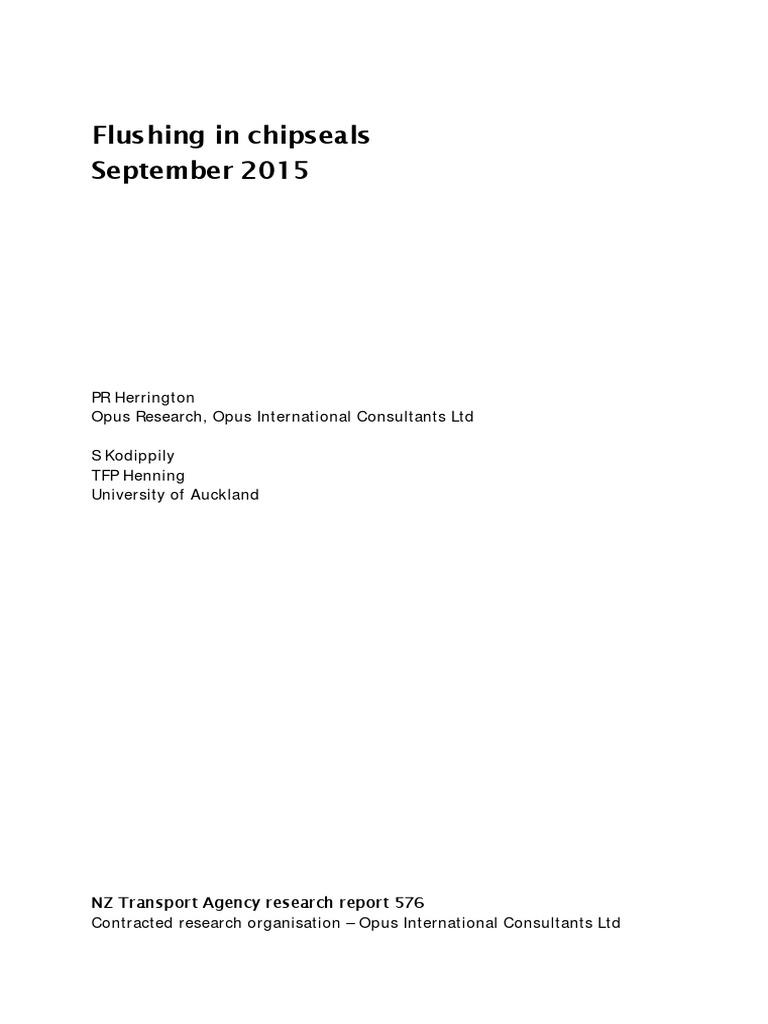 Flushing in chipseals
September 2015

PR Herrington
Opus Research, Opus International Consultants Ltd

S Kodippily
TFP Henning
University of Auckland

NZ Transport Agency research report 576
Contracted research organisation – Opus International Consultants Ltd